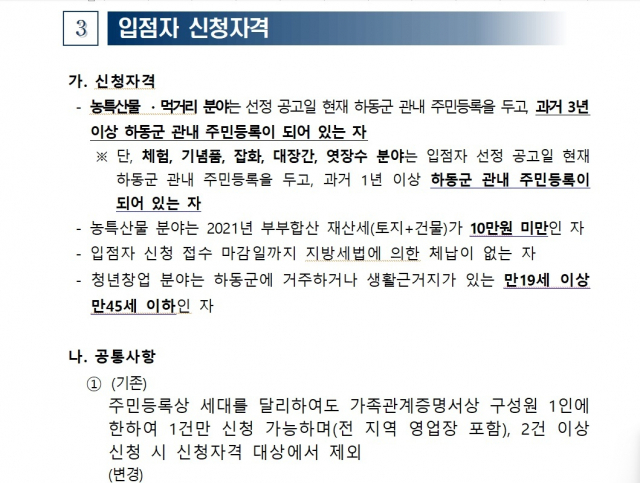 3 입점자 신청자격

가. 신청자격

- 농특산물 · 먹거리 분야는 선정 공고일 현재 하동군 관내 주민등록을 두고, 과거 3년 이상 하동군 관내 주민등록이 되어 있는 자

※ 단, 체험, 기념품, 잡화, 대장간, 엿장수 분야는 입점자 선정 공고일 현재 하동군 관내 주민등록을 두고, 과거 1년 이상 하동군 관내 주민등록이 되어 있는 자

- 농특산물 분야는 2021년 부부합산 재산세(토지+건물)가 10만원 미만인 자

- 입점자 신청 접수 마감일까지 지방세법에 의한 체납이 없는 자

- 청년창업 분야는 하동군에 거주하거나 생활근거지가 있는 만19세 이상 만45세 이하인 자

나. 공통사항

① (기존)
주민등록상 세대를 달리하여도 가족관계증명서상 구성원 1인에 한하여 1건만 신청 가능하며(전 지역 영업장 포함), 2건 이상 신청 시 신청자격 대상에서 제외
(변경)